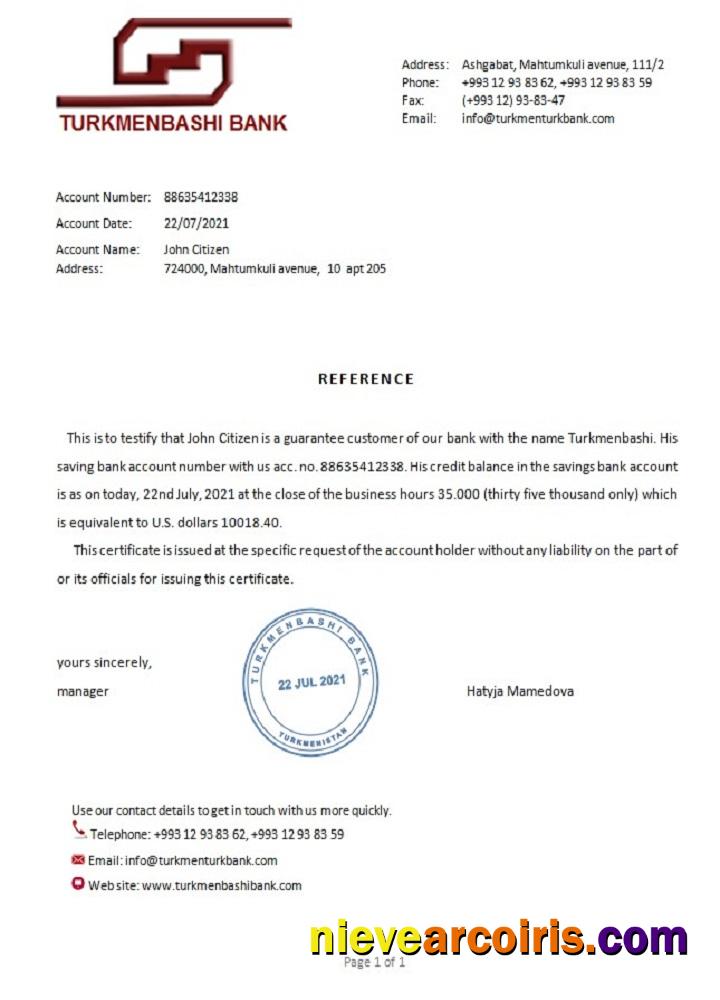 TURKMENBASHI BANK

Address: Ashgabat, Mahtumkuli avenue, 111/2
Phone: +993 12 93 83 62, +993 12 93 83 59
Fax: (+993 12) 93-83-47
Email: info@turkmenturkbank.com

Account Number: 88635412338
Account Date: 22/07/2021
Account Name: John Citizen
Address: 724000, Mahtumkuli avenue, 10 apt 205

REFERENCE

This is to testify that John Citizen is a guarantee customer of our bank with the name Turkmenbashi. His saving bank account number with us acc. no. 88635412338. His credit balance in the savings bank account is as on today, 22nd July, 2021 at the close of the business hours 35.000 (thirty five thousand only) which is equivalent to U.S. dollars 10018.40.

This certificate is issued at the specific request of the account holder without any liability on the part of or its officials for issuing this certificate.

yours sincerely,
manager

TURKMENBASHI BANK
22 JUL 2021
TURKMENISTAN

Hatyja Mamedova

Use our contact details to get in touch with us more quickly.
Telephone: +993 12 93 83 62, +993 12 93 83 59
Email: info@turkmenturkbank.com
Website: www.turkmenbashibank.com

nievearcoiris.com
Page 1 of 1